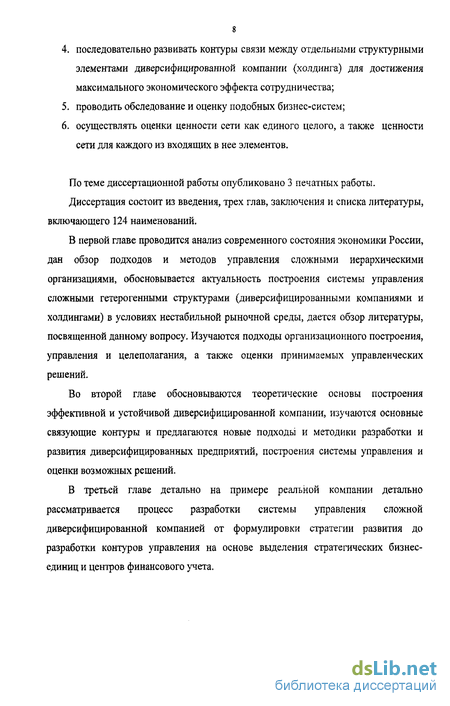 8

4. последовательно развивать контуры связи между отдельными структурными элементами диверсифицированной компании (холдинга) для достижения максимального экономического эффекта сотрудничества;

5. проводить обследование и оценку подобных бизнес-систем;

6. осуществлять оценки ценности сети как единого целого, а также ценности сети для каждого из входящих в нее элементов.

По теме диссертационной работы опубликовано 3 печатных работы.

Диссертация состоит из введения, трех глав, заключения и списка литературы, включающего 124 наименований.

В первой главе проводится анализ современного состояния экономики России, дан обзор подходов и методов управления сложными иерархическими организациями, обосновывается актуальность построения системы управления сложными гетерогенными структурами (диверсифицированными компаниями и холдингами) в условиях нестабильной рыночной среды, дается обзор литературы, посвященной данному вопросу. Изучаются подходы организационного построения, управления и целеполагания, а также оценки принимаемых управленческих решений.

Во второй главе обосновываются теоретические основы построения эффективной и устойчивой диверсифицированной компании, изучаются основные связующие контуры и предлагаются новые подходы и методики разработки и развития диверсифицированных предприятий, построения системы управления и оценки возможных решений.

В третьей главе детально на примере реальной компании детально рассматривается процесс разработки системы управления сложной диверсифицированной компанией от формулировки стратегии развития до разработки контуров управления на основе выделения стратегических бизнес-единиц и центров финансового учета.

dsLib.net
библиотека диссертаций